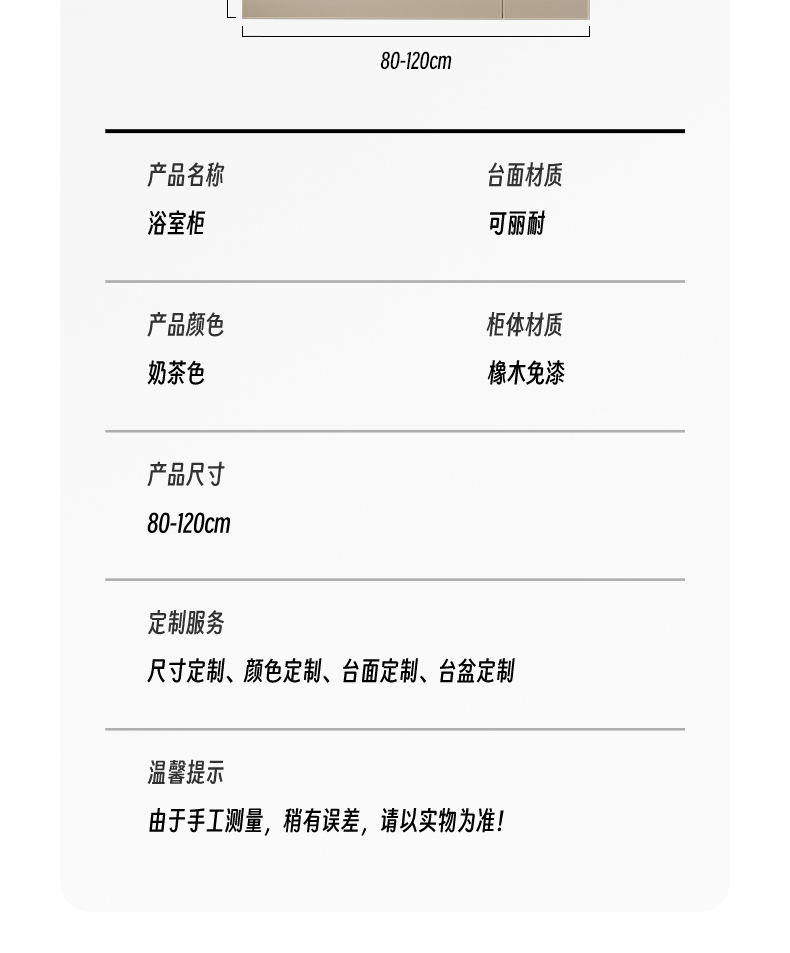 80-120cm

产品名称
浴室柜

台面材质
可丽耐

产品颜色
奶茶色

柜体材质
橡木免漆

产品尺寸
80-120cm

定制服务
尺寸定制、颜色定制、台面定制、台盆定制

温馨提示
由于手工测量，稍有误差，请以实物为准！